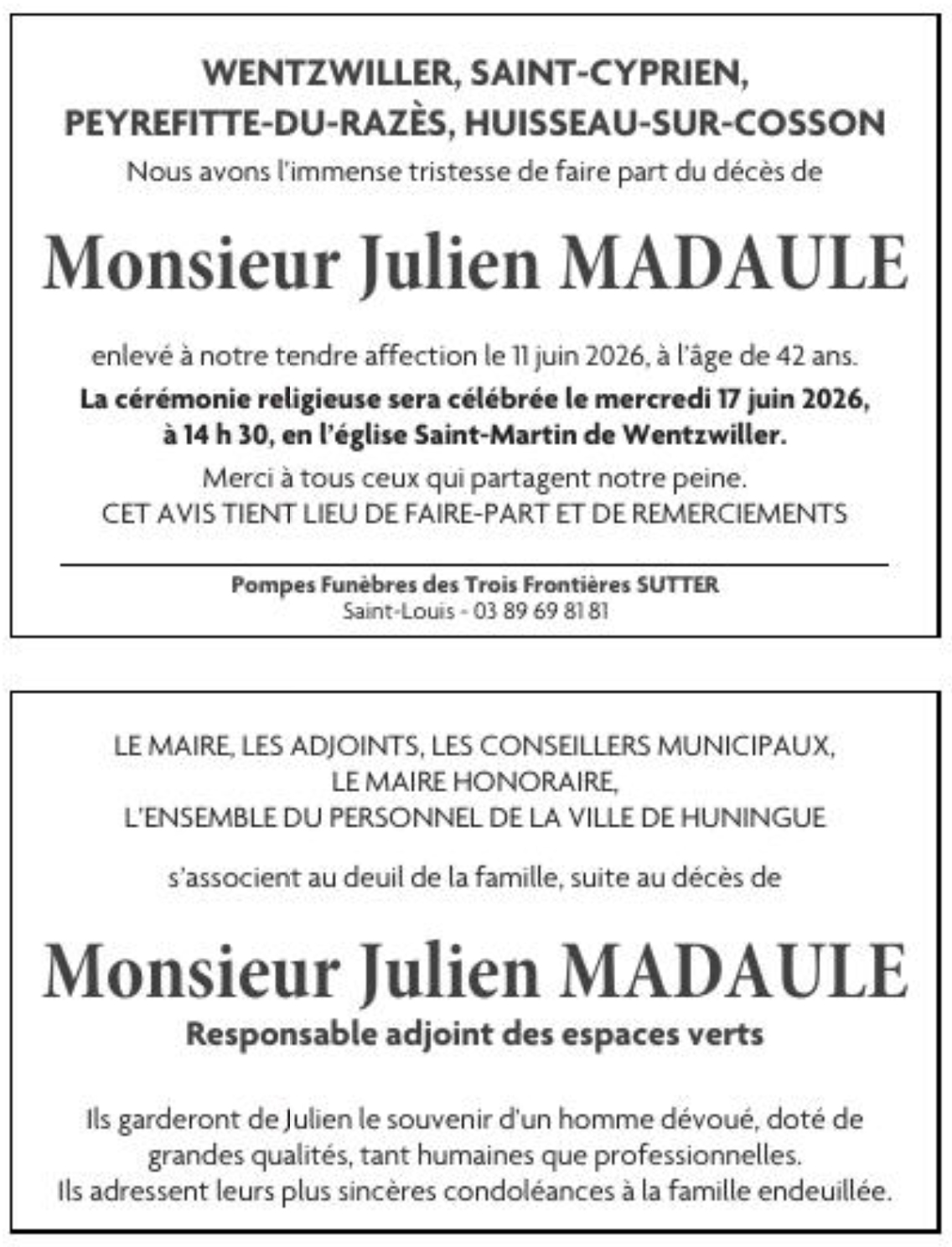 WENTZWILLER, SAINT-CYPRIEN, PEYREFITTE-DU-RAZÈS, HUISSEAU-SUR-COSSON

Nous avons l'immense tristesse de faire part du décès de

Monsieur Julien MADAULE

enlevé à notre tendre affection le 11 juin 2026, à l'âge de 42 ans.

La cérémonie religieuse sera célébrée le mercredi 17 juin 2026, à 14 h 30, en l'église Saint-Martin de Wentzwiller.

Merci à tous ceux qui partagent notre peine.
CET AVIS TIENT LIEU DE FAIRE-PART ET DE REMERCIEMENTS

Pompes Funèbres des Trois Frontières SUTTER
Saint-Louis - 03 89 69 81 81

LE MAIRE, LES ADJOINTS, LES CONSEILLERS MUNICIPAUX,
LE MAIRE HONORAIRE,
L'ENSEMBLE DU PERSONNEL DE LA VILLE DE HUNINGUE

s'associent au deuil de la famille, suite au décès de

Monsieur Julien MADAULE
Responsable adjoint des espaces verts

Ils garderont de Julien le souvenir d'un homme dévoué, doté de grandes qualités, tant humaines que professionnelles.
Ils adressent leurs plus sincères condoléances à la famille endeuillée.